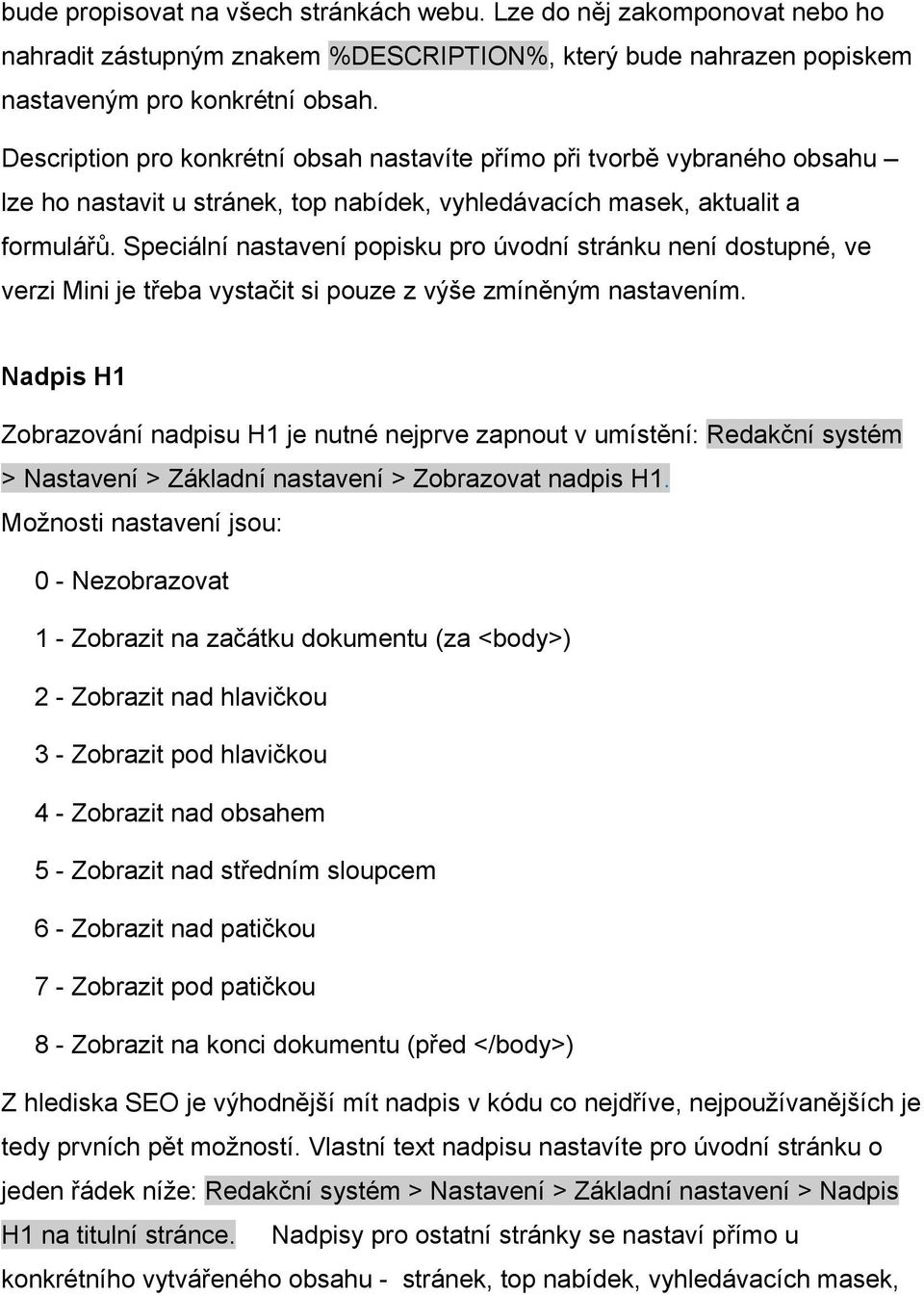 bude propisovat na všech stránkách webu. Lze do něj zakomponovat nebo ho nahradit zástupným znakem %DESCRIPTION%, který bude nahrazen popiskem nastaveným pro konkrétní obsah.

Description pro konkrétní obsah nastavíte přímo při tvorbě vybraného obsahu – lze ho nastavit u stránek, top nabídek, vyhledávacích masek, aktualit a formulářů. Speciální nastavení popisku pro úvodní stránku není dostupné, ve verzi Mini je třeba vystačit si pouze z výše zmíněným nastavením.

Nadpis H1

Zobrazování nadpisu H1 je nutné nejprve zapnout v umístění: Redakční systém > Nastavení > Základní nastavení > Zobrazovat nadpis H1.
Možnosti nastavení jsou:

0 - Nezobrazovat

1 - Zobrazit na začátku dokumentu (za <body>)

2 - Zobrazit nad hlavičkou

3 - Zobrazit pod hlavičkou

4 - Zobrazit nad obsahem

5 - Zobrazit nad středním sloupcem

6 - Zobrazit nad patičkou

7 - Zobrazit pod patičkou

8 - Zobrazit na konci dokumentu (před </body>)

Z hlediska SEO je výhodnější mít nadpis v kódu co nejdříve, nejpoužívanějších je tedy prvních pět možností. Vlastní text nadpisu nastavíte pro úvodní stránku o jeden řádek níže: Redakční systém > Nastavení > Základní nastavení > Nadpis H1 na titulní stránce. Nadpisy pro ostatní stránky se nastaví přímo u konkrétního vytvářeného obsahu - stránek, top nabídek, vyhledávacích masek,